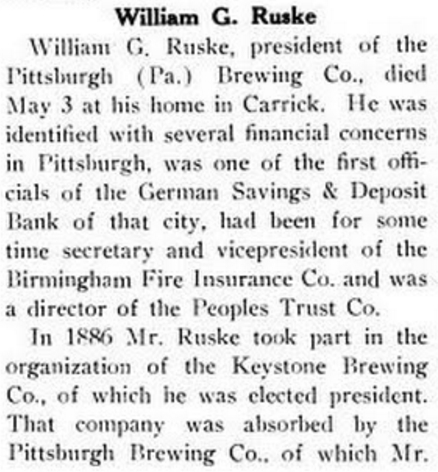 William G. Ruske

William G. Ruske, president of the Pittsburgh (Pa.) Brewing Co., died May 3 at his home in Carrick. He was identified with several financial concerns in Pittsburgh, was one of the first officials of the German Savings & Deposit Bank of that city, had been for some time secretary and vicepresident of the Birmingham Fire Insurance Co. and was a director of the Peoples Trust Co.

In 1886 Mr. Ruske took part in the organization of the Keystone Brewing Co., of which he was elected president. That company was absorbed by the Pittsburgh Brewing Co., of which Mr.